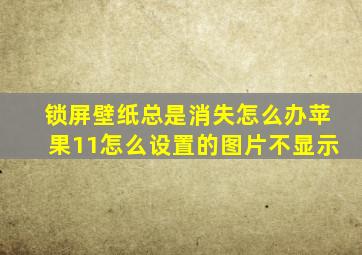 锁屏壁纸总是消失怎么办苹果11怎么设置的图片不显示